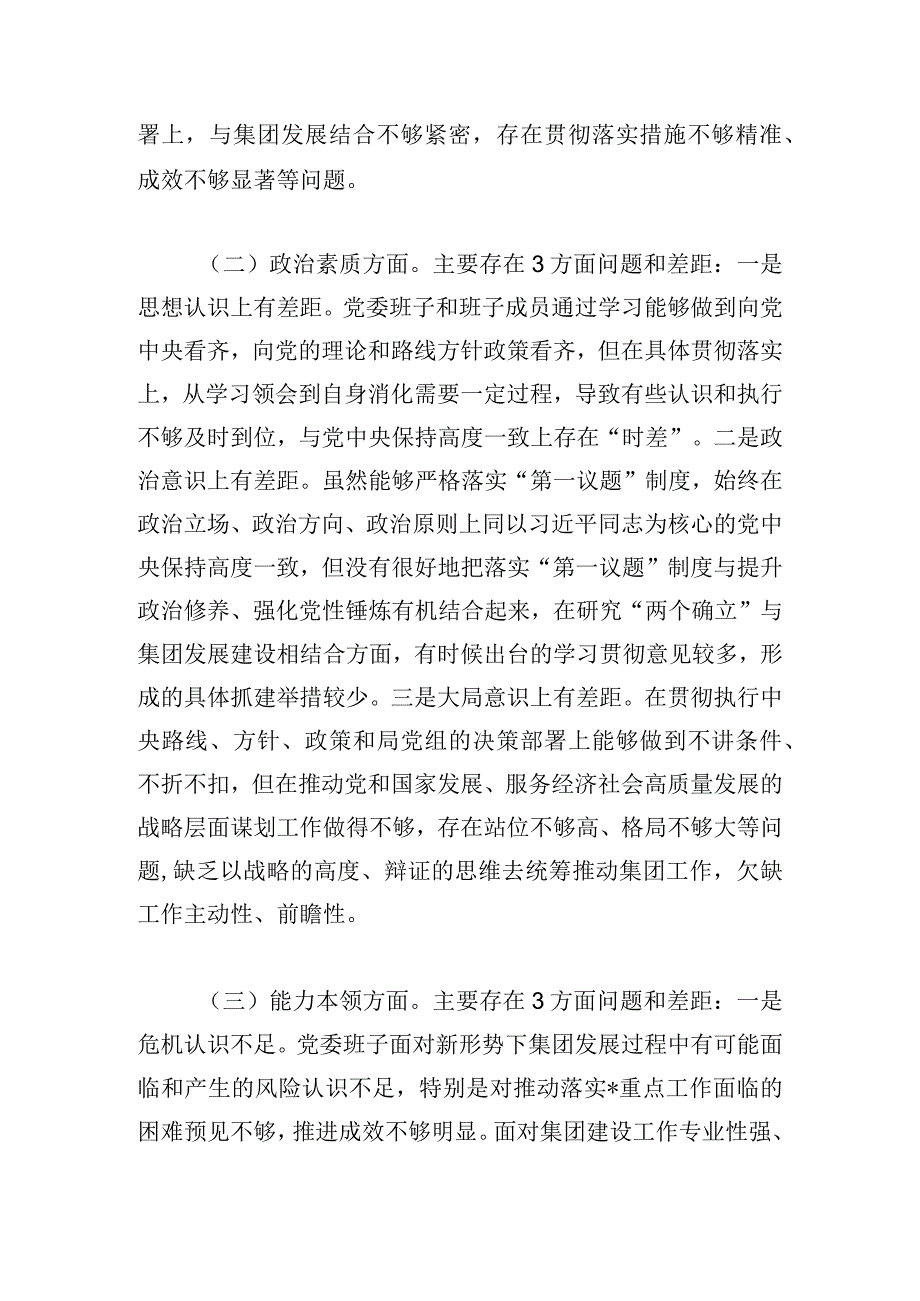 署上，与集团发展结合不够紧密，存在贯彻落实措施不够精准、成效不够显著等问题。

（二）政治素质方面。主要存在3方面问题和差距：一是思想认识上有差距。党委班子和班子成员通过学习能够做到向党中央看齐，向党的理论和路线方针政策看齐，但在具体贯彻落实上，从学习领会到自身消化需要一定过程，导致有些认识和执行不够及时到位，与党中央保持高度一致上存在“时差”。二是政治意识上有差距。虽然能够严格落实“第一议题”制度，始终在政治立场、政治方向、政治原则上同以习近平同志为核心的党中央保持高度一致，但没有很好地把落实“第一议题”制度与提升政治修养、强化党性锤炼有机结合起来，在研究“两个确立”与集团发展建设相结合方面，有时候出台的学习贯彻意见较多，形成的具体抓建举措较少。三是大局意识上有差距。在贯彻执行中央路线、方针、政策和局党组的决策部署上能够做到不讲条件、不折不扣，但在推动党和国家发展、服务经济社会高质量发展的战略层面谋划工作做得不够，存在站位不够高、格局不够大等问题,缺乏以战略的高度、辩证的思维去统筹推动集团工作，欠缺工作主动性、前瞻性。

（三）能力本领方面。主要存在3方面问题和差距：一是危机认识不足。党委班子面对新形势下集团发展过程中有可能面临和产生的风险认识不足，特别是对推动落实*重点工作面临的困难预见不够，推进成效不够明显。面对集团建设工作专业性强、